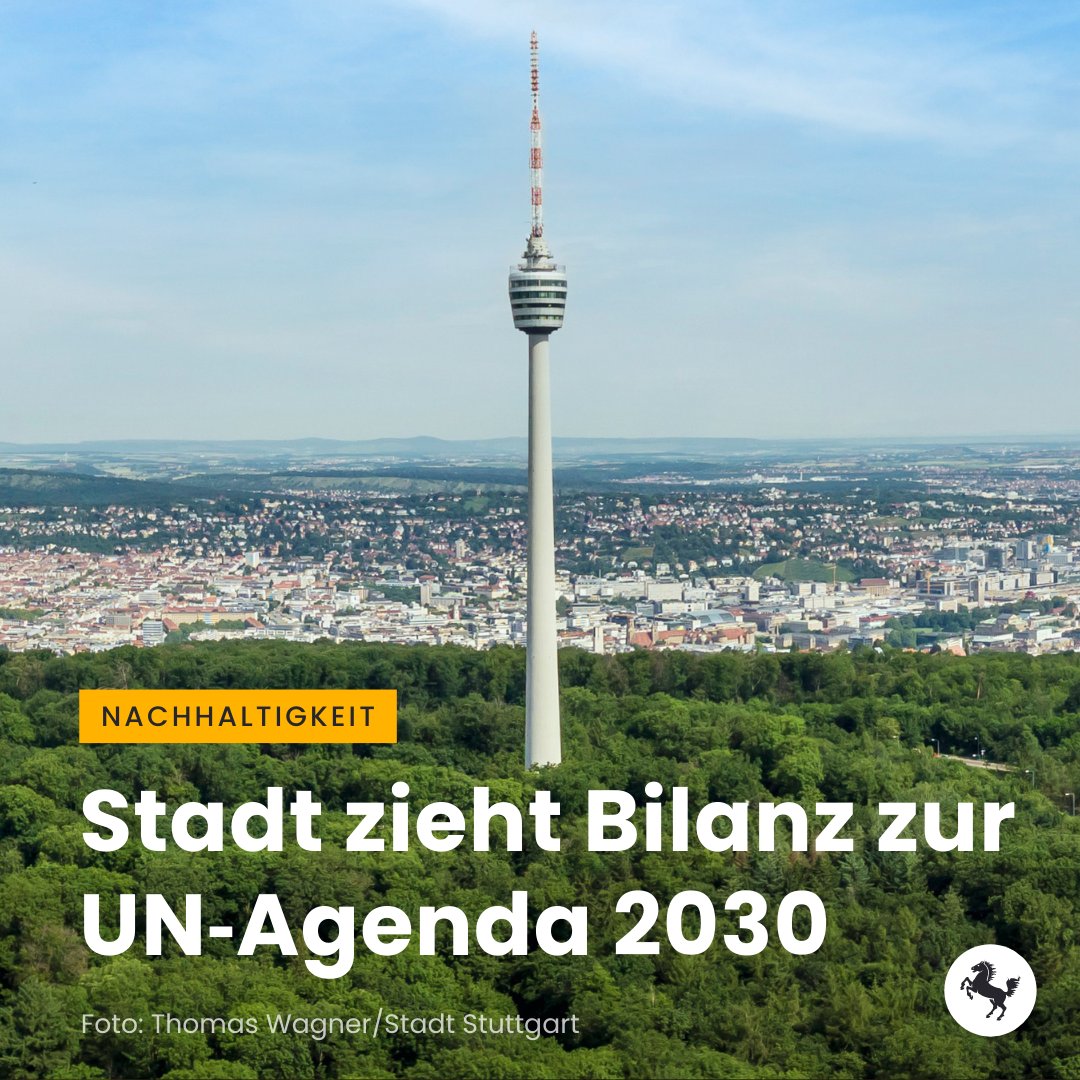 NACHHALTIGKEIT

Stadt zieht Bilanz zur UN-Agenda 2030

Foto: Thomas Wagner/Stadt Stuttgart